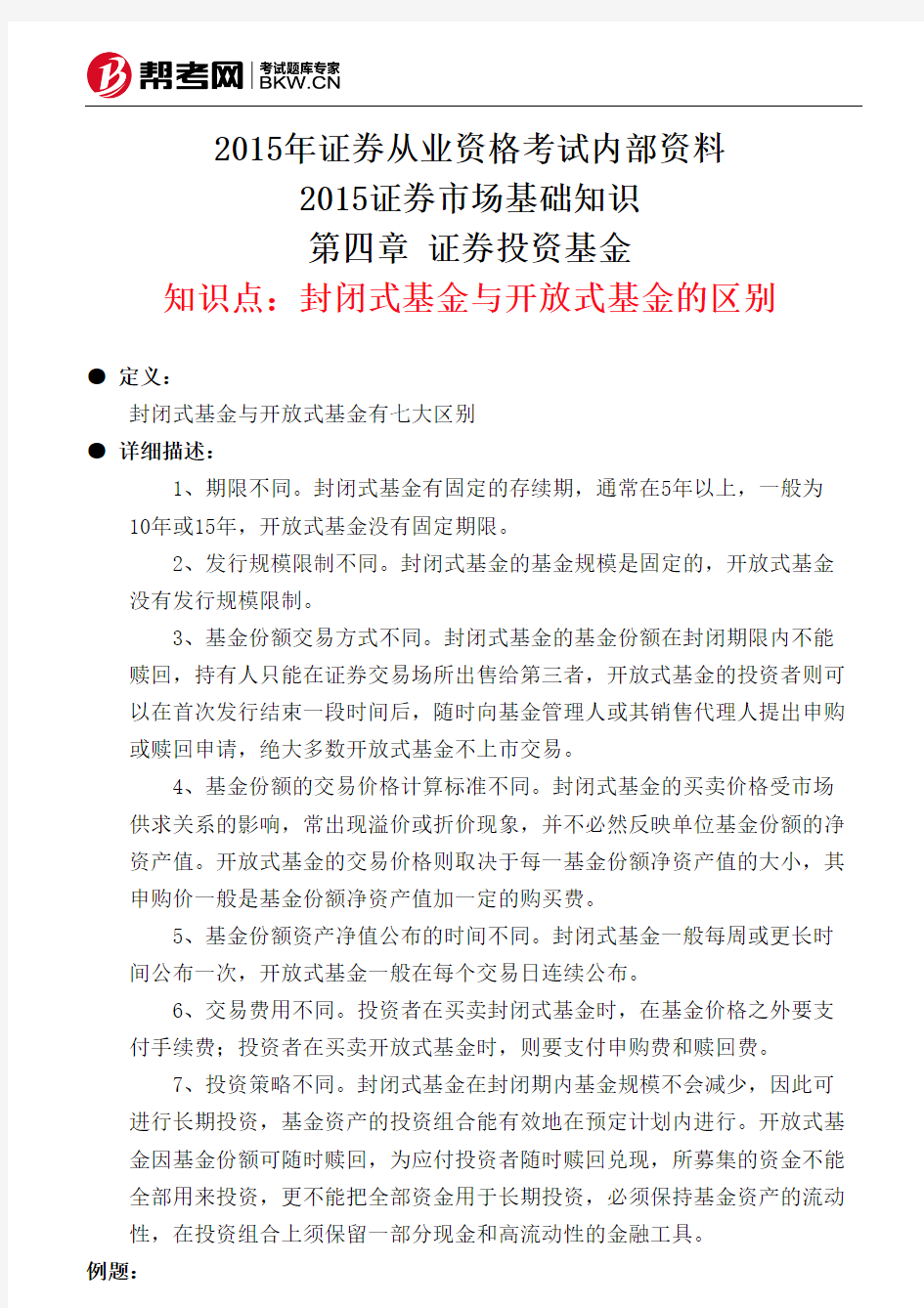 帮考网 考试题库专家 BKW.CN

2015年证券从业资格考试内部资料
2015证券市场基础知识
第四章 证券投资基金
知识点：封闭式基金与开放式基金的区别

● 定义：
封闭式基金与开放式基金有七大区别
● 详细描述：
1、期限不同。封闭式基金有固定的存续期，通常在5年以上，一般为10年或15年，开放式基金没有固定期限。
2、发行规模限制不同。封闭式基金的基金规模是固定的，开放式基金没有发行规模限制。
3、基金份额交易方式不同。封闭式基金的基金份额在封闭期限内不能赎回，持有人只能在证券交易场所出售给第三者，开放式基金的投资者则可以在首次发行结束一段时间后，随时向基金管理人或其销售代理人提出申购或赎回申请，绝大多数开放式基金不上市交易。
4、基金份额的交易价格计算标准不同。封闭式基金的买卖价格受市场供求关系的影响，常出现溢价或折价现象，并不必然反映单位基金份额的净资产值。开放式基金的交易价格则取决于每一基金份额净资产值的大小，其申购价一般是基金份额净资产值加一定的购买费。
5、基金份额资产净值公布的时间不同。封闭式基金一般每周或更长时间公布一次，开放式基金一般在每个交易日连续公布。
6、交易费用不同。投资者在买卖封闭式基金时，在基金价格之外要支付手续费；投资者在买卖开放式基金时，则要支付申购费和赎回费。
7、投资策略不同。封闭式基金在封闭期内基金规模不会减少，因此可进行长期投资，基金资产的投资组合能有效地在预定计划内进行。开放式基金因基金份额可随时赎回，为应付投资者随时赎回兑现，所募集的资金不能全部用来投资，更不能把全部资金用于长期投资，必须保持基金资产的流动性，在投资组合上须保留一部分现金和高流动性的金融工具。
例题：